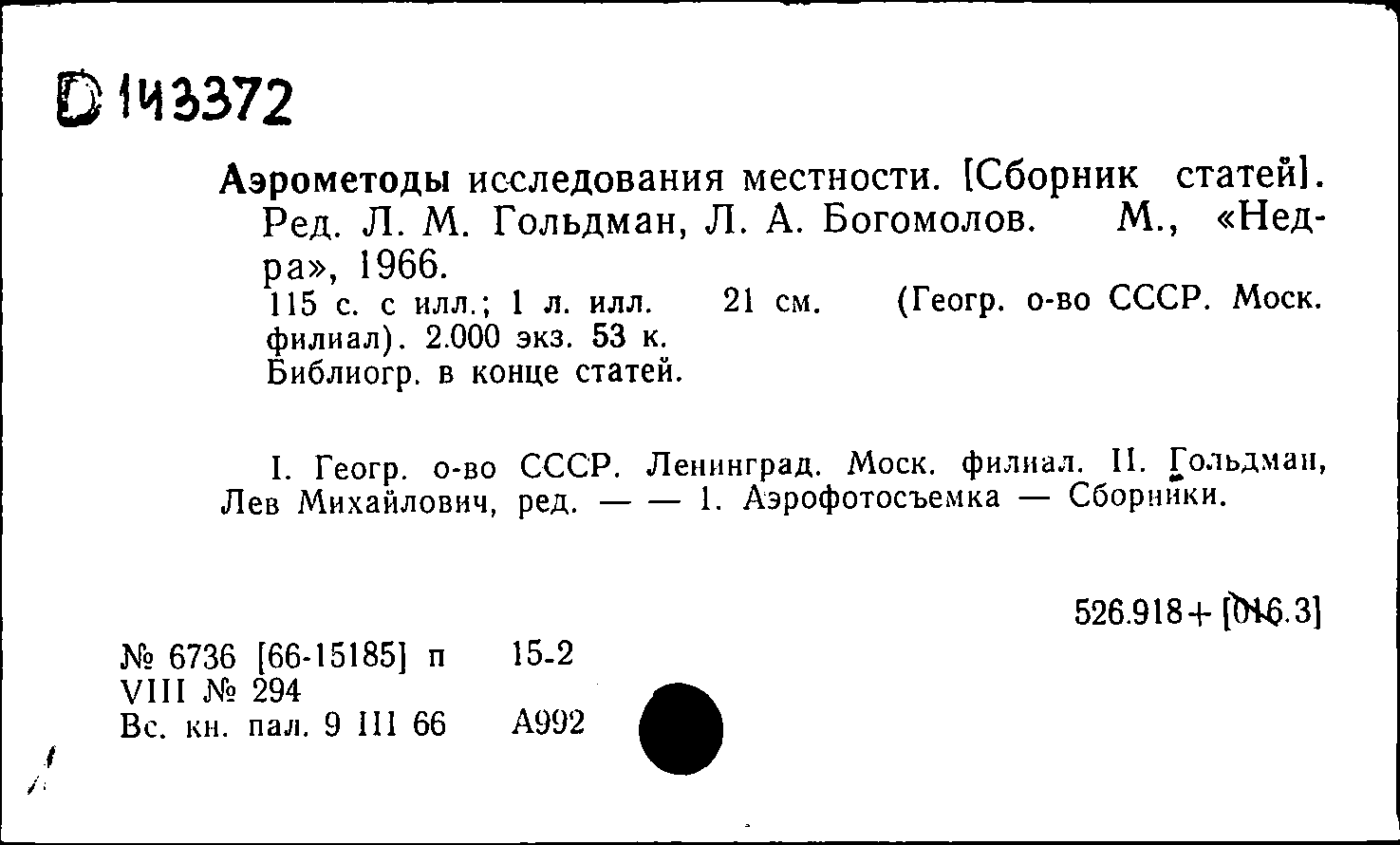 D 143372

Аэрометоды исследования местности. [Сборник статей]. Ред. Л. М. Гольдман, Л. А. Богомолов. М., «Недра», 1966.
115 с. с илл.; 1 л. илл. 21 см. (Геогр. о-во СССР. Моск. филиал). 2.000 экз. 53 к.
Библиогр. в конце статей.

I. Геогр. о-во СССР. Ленинград. Моск. филиал. II. Гольдман, Лев Михайлович, ред. — — 1. Аэрофотосъемка — Сборники.

526.918+[016.3]

№ 6736 [66-15185] п 15-2
VIII № 294
Вс. кн. пал. 9 III 66 А992